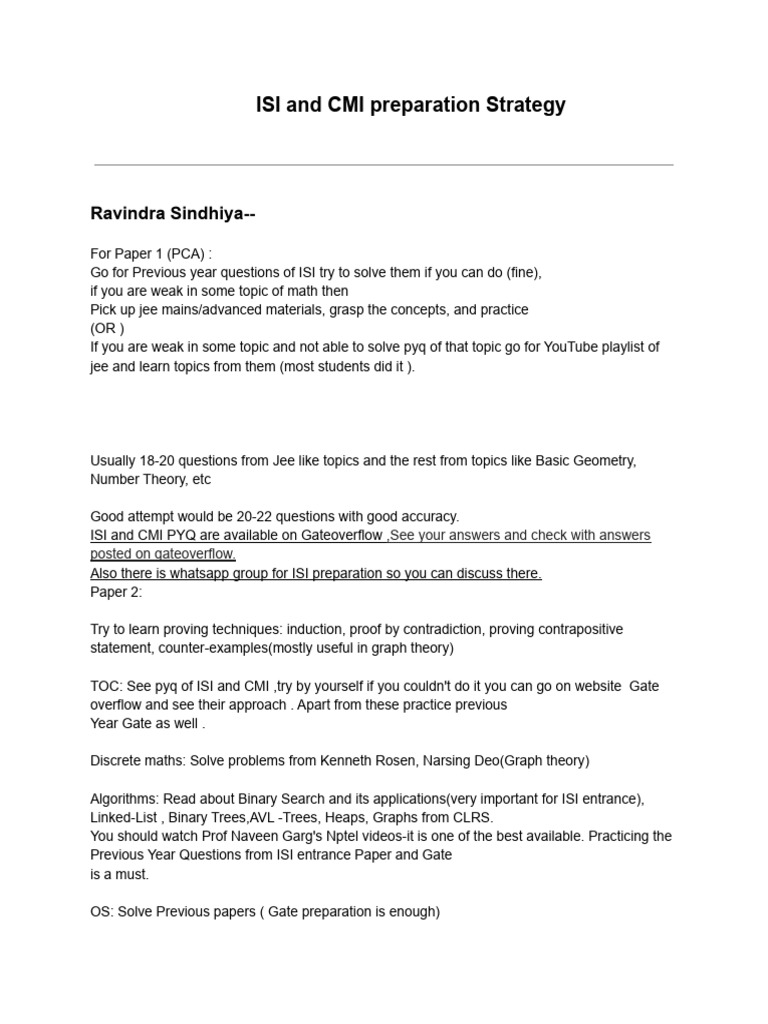 ISI and CMI preparation Strategy

Ravindra Sindhiya--

For Paper 1 (PCA) :
Go for Previous year questions of ISI try to solve them if you can do (fine), if you are weak in some topic of math then
Pick up jee mains/advanced materials, grasp the concepts, and practice
(OR )
If you are weak in some topic and not able to solve pyq of that topic go for YouTube playlist of jee and learn topics from them (most students did it ).

Usually 18-20 questions from Jee like topics and the rest from topics like Basic Geometry, Number Theory, etc

Good attempt would be 20-22 questions with good accuracy.
ISI and CMI PYQ are available on Gateoverflow ,See your answers and check with answers posted on gateoverflow.
Also there is whatsapp group for ISI preparation so you can discuss there.
Paper 2:

Try to learn proving techniques: induction, proof by contradiction, proving contrapositive statement, counter-examples(mostly useful in graph theory)

TOC: See pyq of ISI and CMI ,try by yourself if you couldn't do it you can go on website Gate overflow and see their approach . Apart from these practice previous
Year Gate as well .

Discrete maths: Solve problems from Kenneth Rosen, Narsing Deo(Graph theory)

Algorithms: Read about Binary Search and its applications(very important for ISI entrance), Linked-List , Binary Trees,AVL -Trees, Heaps, Graphs from CLRS.
You should watch Prof Naveen Garg's Nptel videos-it is one of the best available. Practicing the Previous Year Questions from ISI entrance Paper and Gate
is a must.

OS: Solve Previous papers ( Gate preparation is enough)